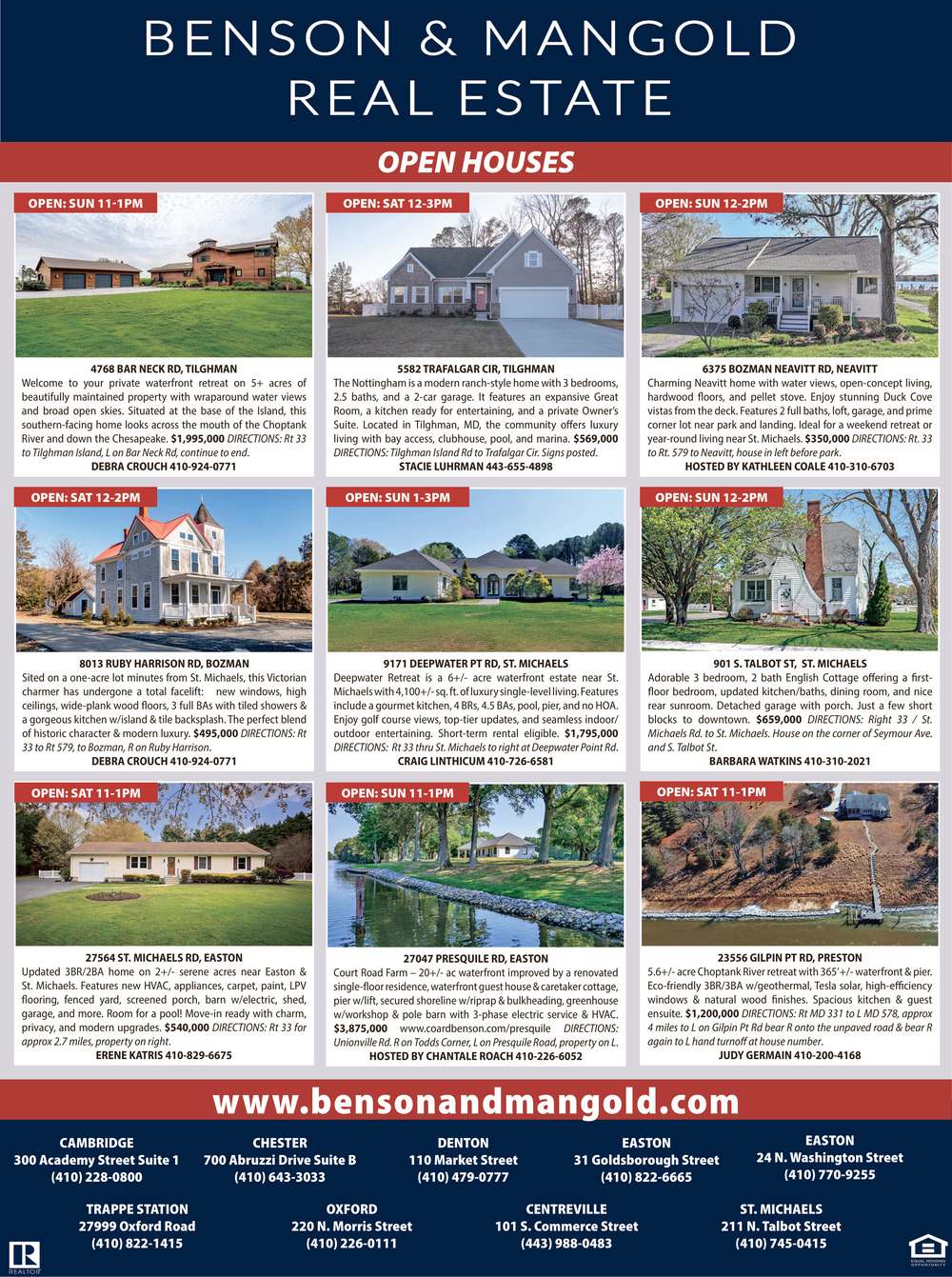 BENSON & MANGOLD
REAL ESTATE

OPEN HOUSES

OPEN: SUN 11-1PM

4768 BAR NECK RD, TILGHMAN
Welcome to your private waterfront retreat on 5+ acres of beautifully maintained property with wraparound water views and broad open skies. Situated at the base of the Island, this southern-facing home looks across the mouth of the Choptank River and down the Chesapeake. $1,995,000 DIRECTIONS: Rt 33 to Tilghman Island, L on Bar Neck Rd, continue to end.
DEBRA CROUCH 410-924-0771

OPEN: SAT 12-3PM

5582 TRAFALGAR CIR, TILGHMAN
The Nottingham is a modern ranch-style home with 3 bedrooms, 2.5 baths, and a 2-car garage. It features an expansive Great Room, a kitchen ready for entertaining, and a private Owner's Suite. Located in Tilghman, MD, the community offers luxury living with bay access, clubhouse, pool, and marina. $569,000 DIRECTIONS: Tilghman Island Rd to Trafalgar Cir. Signs posted.
STACIE LUHRMAN 443-655-4898

OPEN: SUN 12-2PM

6375 BOZMAN NEAVITT RD, NEAVITT
Charming Neavitt home with water views, open-concept living, hardwood floors, and pellet stove. Enjoy stunning Duck Cove vistas from the deck. Features 2 full baths, loft, garage, and prime corner lot near park and landing. Ideal for a weekend retreat or year-round living near St. Michaels. $350,000 DIRECTIONS: Rt. 33 to Rt. 579 to Neavitt, house in left before park.
HOSTED BY KATHLEEN COALE 410-310-6703

OPEN: SAT 12-2PM

8013 RUBY HARRISON RD, BOZMAN
Sited on a one-acre lot minutes from St. Michaels, this Victorian charmer has undergone a total facelift: new windows, high ceilings, wide-plank wood floors, 3 full BAs with tiled showers & a gorgeous kitchen w/island & tile backsplash. The perfect blend of historic character & modern luxury. $495,000 DIRECTIONS: Rt 33 to Rt 579, to Bozman, R on Ruby Harrison.
DEBRA CROUCH 410-924-0771

OPEN: SUN 1-3PM

9171 DEEPWATER PT RD, ST. MICHAELS
Deepwater Retreat is a 6+/- acre waterfront estate near St. Michaels with 4,100+/- sq. ft. of luxury single-level living. Features include a gourmet kitchen, 4 BRs, 4.5 BAs, pool, pier, and no HOA. Enjoy golf course views, top-tier updates, and seamless indoor/outdoor entertaining. Short-term rental eligible. $1,795,000 DIRECTIONS: Rt 33 thru St. Michaels to right at Deepwater Point Rd.
CRAIG LINTHICUM 410-726-6581

OPEN: SUN 12-2PM

901 S. TALBOT ST, ST. MICHAELS
Adorable 3 bedroom, 2 bath English Cottage offering a first-floor bedroom, updated kitchen/baths, dining room, and nice rear sunroom. Detached garage with porch. Just a few short blocks to downtown. $659,000 DIRECTIONS: Right 33 / St. Michaels Rd. to St. Michaels. House on the corner of Seymour Ave. and S. Talbot St.
BARBARA WATKINS 410-310-2021

OPEN: SAT 11-1PM

27564 ST. MICHAELS RD, EASTON
Updated 3BR/2BA home on 2+/- serene acres near Easton & St. Michaels. Features new HVAC, appliances, carpet, paint, LPV flooring, fenced yard, screened porch, barn w/electric, shed, garage, and more. Room for a pool! Move-in ready with charm, privacy, and modern upgrades. $540,000 DIRECTIONS: Rt 33 for approx 2.7 miles, property on right.
ERENE KATRIS 410-829-6675

OPEN: SUN 11-1PM

27047 PRESQUILE RD, EASTON
Court Road Farm – 20+/- ac waterfront improved by a renovated single-floor residence, waterfront guest house & caretaker cottage, pier w/lift, secured shoreline w/riprap & bulkheading, greenhouse w/workshop & pole barn with 3-phase electric service & HVAC. $3,875,000 www.coardbenson.com/presquile DIRECTIONS: Unionville Rd. R on Todds Corner, L on Presquile Road, property on L.
HOSTED BY CHANTALE ROACH 410-226-6052

OPEN: SAT 11-1PM

23556 GILPIN PT RD, PRESTON
5.6+/- acre Choptank River retreat with 365'+/- waterfront & pier. Eco-friendly 3BR/3BA w/geothermal, Tesla solar, high-efficiency windows & natural wood finishes. Spacious kitchen & guest ensuite. $1,200,000 DIRECTIONS: Rt MD 331 to L MD 578, approx 4 miles to L on Gilpin Pt Rd bear R onto the unpaved road & bear R again to L hand turnoff at house number.
JUDY GERMAIN 410-200-4168

www.bensonandmangold.com

CAMBRIDGE
300 Academy Street Suite 1
(410) 228-0800

CHESTER
700 Abruzzi Drive Suite B
(410) 643-3033

DENTON
110 Market Street
(410) 479-0777

EASTON
31 Goldsborough Street
(410) 822-6665

EASTON
24 N. Washington Street
(410) 770-9255

TRAPPE STATION
27999 Oxford Road
(410) 822-1415

OXFORD
220 N. Morris Street
(410) 226-0111

CENTREVILLE
101 S. Commerce Street
(443) 988-0483

ST. MICHAELS
211 N. Talbot Street
(410) 745-0415

REALTOR
EQUAL HOUSING OPPORTUNITY